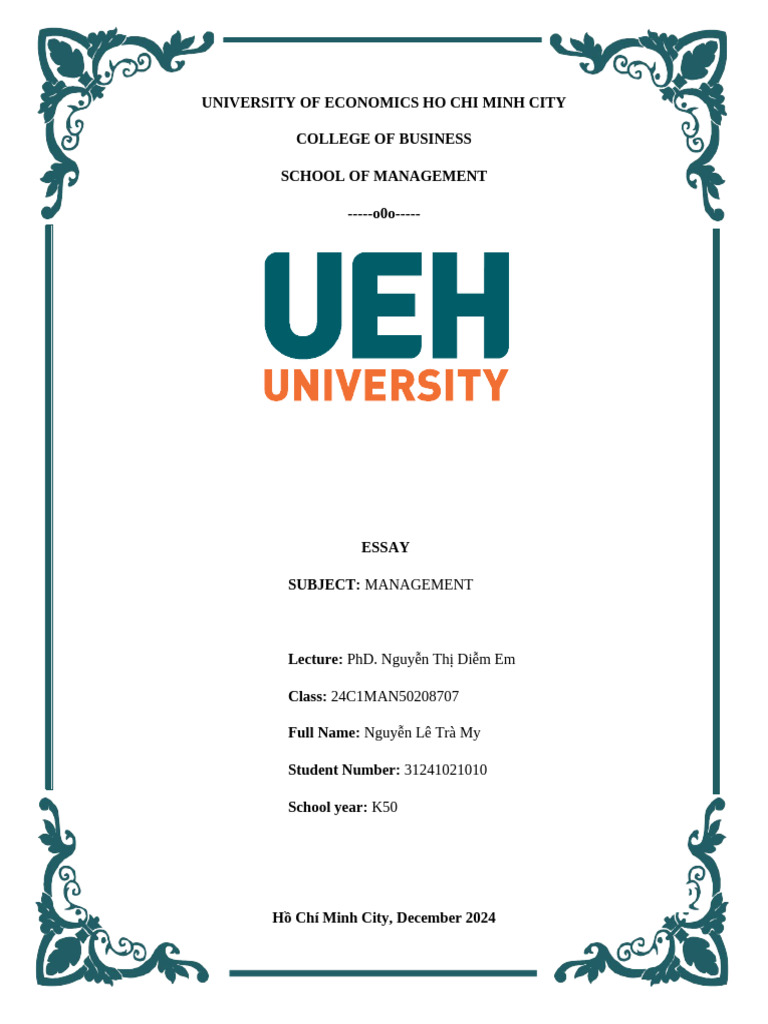 UNIVERSITY OF ECONOMICS HO CHI MINH CITY

COLLEGE OF BUSINESS

SCHOOL OF MANAGEMENT

-----o0o-----

UEH
UNIVERSITY

ESSAY

SUBJECT: MANAGEMENT

Lecture: PhD. Nguyễn Thị Diễm Em

Class: 24C1MAN50208707

Full Name: Nguyễn Lê Trà My

Student Number: 31241021010

School year: K50

Hồ Chí Minh City, December 2024